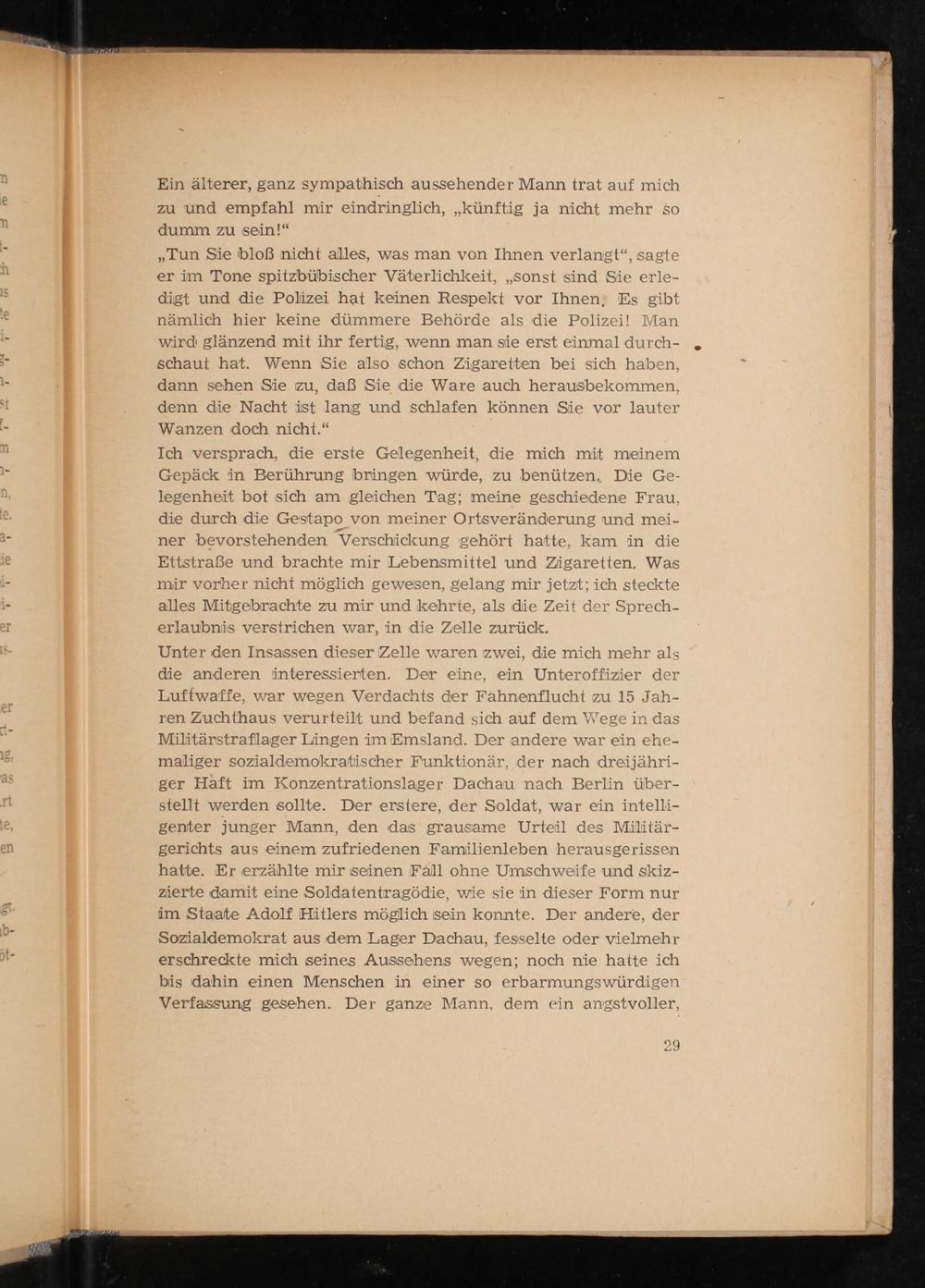 Ein älterer, ganz sympathisch aussehender Mann trat auf mich zu und empfahl mir eindringlich, „künftig ja nicht mehr so dumm zu sein!“

„Tun Sie bloß nicht alles, was man von Ihnen verlangt“, sagte er im Tone spitzbübischer Väterlichkeit, „sonst sind Sie erledigt und die Polizei hat keinen Respekt vor Ihnen. Es gibt nämlich hier keine dümmere Behörde als die Polizei! Man wird glänzend mit ihr fertig, wenn man sie erst einmal durchschaut hat. Wenn Sie also schon Zigaretten bei sich haben, dann sehen Sie zu, daß Sie die Ware auch herausbekommen, denn die Nacht ist lang und schlafen können Sie vor lauter Wanzen doch nicht.“

Ich versprach, die erste Gelegenheit, die mich mit meinem Gepäck in Berührung bringen würde, zu benützen. Die Gelegenheit bot sich am gleichen Tag; meine geschiedene Frau, die durch die Gestapo von meiner Ortsveränderung und meiner bevorstehenden Verschickung gehört hatte, kam in die Ettstraße und brachte mir Lebensmittel und Zigaretten. Was mir vorher nicht möglich gewesen, gelang mir jetzt; ich steckte alles Mitgebrachte zu mir und kehrte, als die Zeit der Sprecherlaubnis verstrichen war, in die Zelle zurück.

Unter den Insassen dieser Zelle waren zwei, die mich mehr als die anderen interessierten. Der eine, ein Unteroffizier der Luftwaffe, war wegen Verdachts der Fahnenflucht zu 15 Jahren Zuchthaus verurteilt und befand sich auf dem Wege in das Militärstraflager Lingen im Emsland. Der andere war ein ehemaliger sozialdemokratischer Funktionär, der nach dreijähriger Haft im Konzentrationslager Dachau nach Berlin überstellt werden sollte. Der erstere, der Soldat, war ein intelligenter junger Mann, den das grausame Urteil des Militärgerichts aus einem zufriedenen Familienleben herausgerissen hatte. Er erzählte mir seinen Fall ohne Umschweife und skizzierte damit eine Soldatentragödie, wie sie in dieser Form nur im Staate Adolf Hitlers möglich sein konnte. Der andere, der Sozialdemokrat aus dem Lager Dachau, fesselte oder vielmehr erschreckte mich seines Aussehens wegen; noch nie hatte ich bis dahin einen Menschen in einer so erbarmungswürdigen Verfassung gesehen. Der ganze Mann, dem ein angstvoller,

29